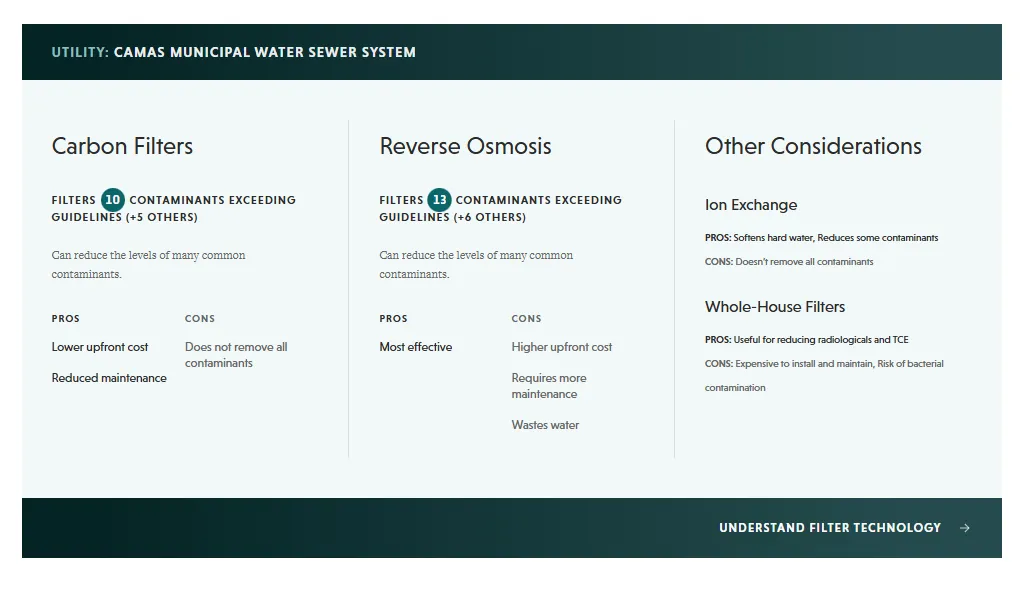 UTILITY: CAMAS MUNICIPAL WATER SEWER SYSTEM

Carbon Filters

FILTERS 10 CONTAMINANTS EXCEEDING GUIDELINES (+5 OTHERS)

Can reduce the levels of many common contaminants.

PROS

Lower upfront cost

Reduced maintenance

CONS

Does not remove all contaminants

Reverse Osmosis

FILTERS 13 CONTAMINANTS EXCEEDING GUIDELINES (+6 OTHERS)

Can reduce the levels of many common contaminants.

PROS

Most effective

CONS

Higher upfront cost

Requires more maintenance

Wastes water

Other Considerations

Ion Exchange

PROS: Softens hard water, Reduces some contaminants

CONS: Doesn't remove all contaminants

Whole-House Filters

PROS: Useful for reducing radiologicals and TCE

CONS: Expensive to install and maintain, Risk of bacterial contamination

UNDERSTAND FILTER TECHNOLOGY →